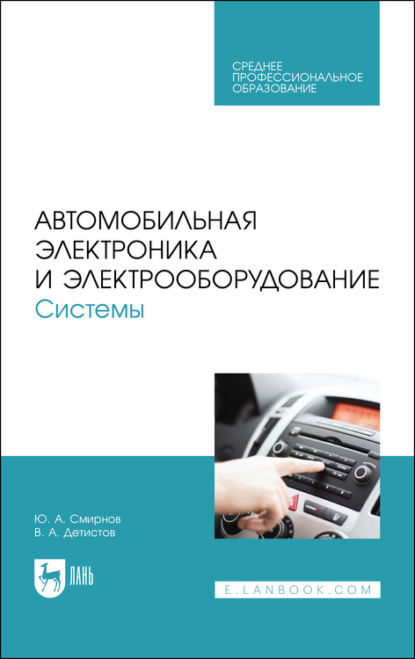 СРЕДНЕЕ ПРОФЕССИОНАЛЬНОЕ ОБРАЗОВАНИЕ

АВТОМОБИЛЬНАЯ ЭЛЕКТРОНИКА И ЭЛЕКТРООБОРУДОВАНИЕ
Системы

Ю. А. Смирнов
В. А. Детистов

ЛАНЬ

E.LANBOOK.COM